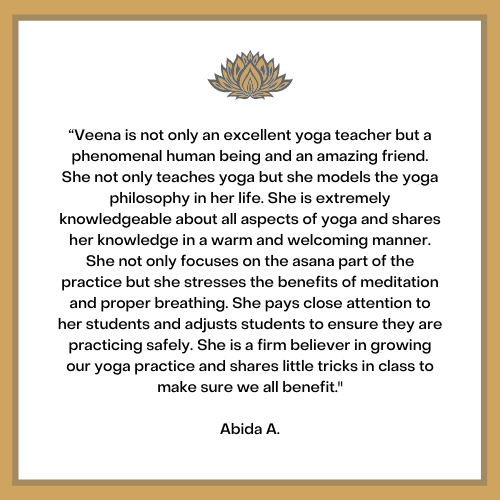 "Veena is not only an excellent yoga teacher but a phenomenal human being and an amazing friend. She not only teaches yoga but she models the yoga philosophy in her life. She is extremely knowledgeable about all aspects of yoga and shares her knowledge in a warm and welcoming manner. She not only focuses on the asana part of the practice but she stresses the benefits of meditation and proper breathing. She pays close attention to her students and adjusts students to ensure they are practicing safely. She is a firm believer in growing our yoga practice and shares little tricks in class to make sure we all benefit."

Abida A.